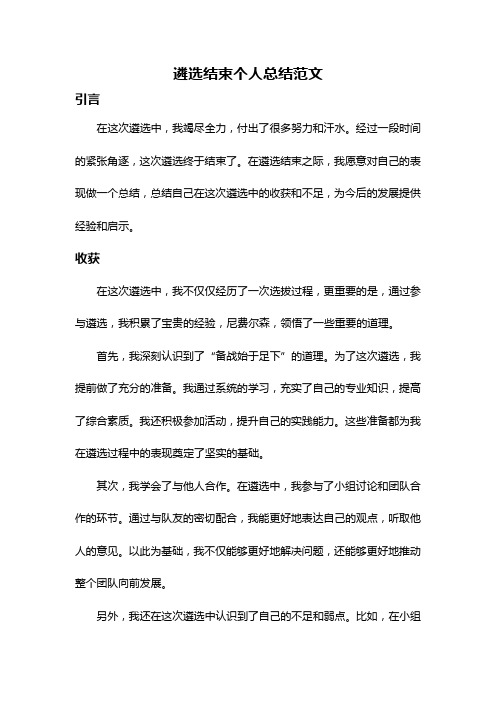 遴选结束个人总结范文

引言

在这次遴选中，我竭尽全力，付出了很多努力和汗水。经过一段时间的紧张角逐，这次遴选终于结束了。在遴选结束之际，我愿意对自己的表现做一个总结，总结自己在这次遴选中的收获和不足，为今后的发展提供经验和启示。

收获

在这次遴选中，我不仅仅经历了一次选拔过程，更重要的是，通过参与遴选，我积累了宝贵的经验，尼费尔森，领悟了一些重要的道理。

首先，我深刻认识到了“备战始于足下”的道理。为了这次遴选，我提前做了充分的准备。我通过系统的学习，充实了自己的专业知识，提高了综合素质。我还积极参加活动，提升自己的实践能力。这些准备都为我在遴选过程中的表现奠定了坚实的基础。

其次，我学会了与他人合作。在遴选中，我参与了小组讨论和团队合作的环节。通过与队友的密切配合，我能更好地表达自己的观点，听取他人的意见。以此为基础，我不仅能够更好地解决问题，还能够更好地推动整个团队向前发展。

另外，我还在这次遴选中认识到了自己的不足和弱点。比如，在小组